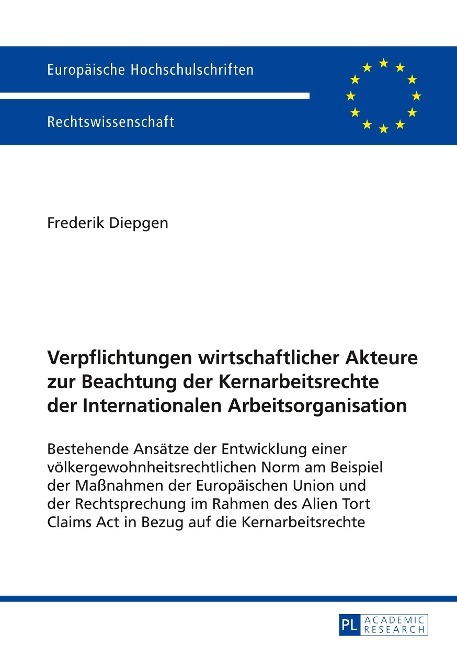 Europäische Hochschulschriften

Rechtswissenschaft

Frederik Diepgen

Verpflichtungen wirtschaftlicher Akteure zur Beachtung der Kernarbeitsrechte der Internationalen Arbeitsorganisation

Bestehende Ansätze der Entwicklung einer völkergewohnheitsrechtlichen Norm am Beispiel der Maßnahmen der Europäischen Union und der Rechtsprechung im Rahmen des Alien Tort Claims Act in Bezug auf die Kernarbeitsrechte

PL ACADEMIC RESEARCH